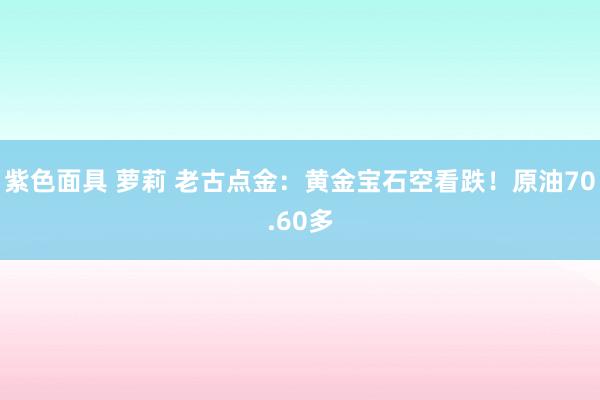 紫色面具 萝莉 老古点金：黄金宝石空看跌！原油70.60多